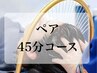 ペア
45分コース